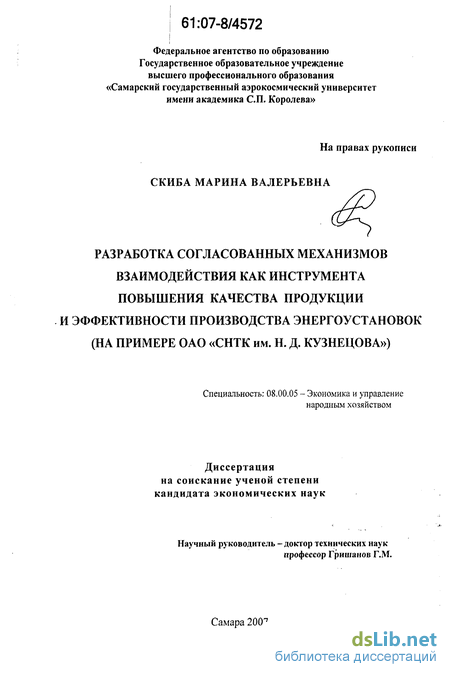 61:07-8/4572

Федеральное агентство по образованию
Государственное образовательное учреждение
высшего профессионального образования
«Самарский государственный аэрокосмический университет
имени академика С.П. Королева»

На правах рукописи

СКИБА МАРИНА ВАЛЕРЬЕВНА

РАЗРАБОТКА СОГЛАСОВАННЫХ МЕХАНИЗМОВ
ВЗАИМОДЕЙСТВИЯ КАК ИНСТРУМЕНТА
ПОВЫШЕНИЯ КАЧЕСТВА ПРОДУКЦИИ
И ЭФФЕКТИВНОСТИ ПРОИЗВОДСТВА ЭНЕРГОУСТАНОВОК
(НА ПРИМЕРЕ ОАО «СНТК им. Н. Д. КУЗНЕЦОВА»)

Специальность: 08.00.05 – Экономика и управление
народным хозяйством

Диссертация
на соискание ученой степени
кандидата экономических наук

Научный руководитель – доктор технических наук
профессор Гришанов Г.М.

Самара 2007

dsLib.net
библиотека диссертаций